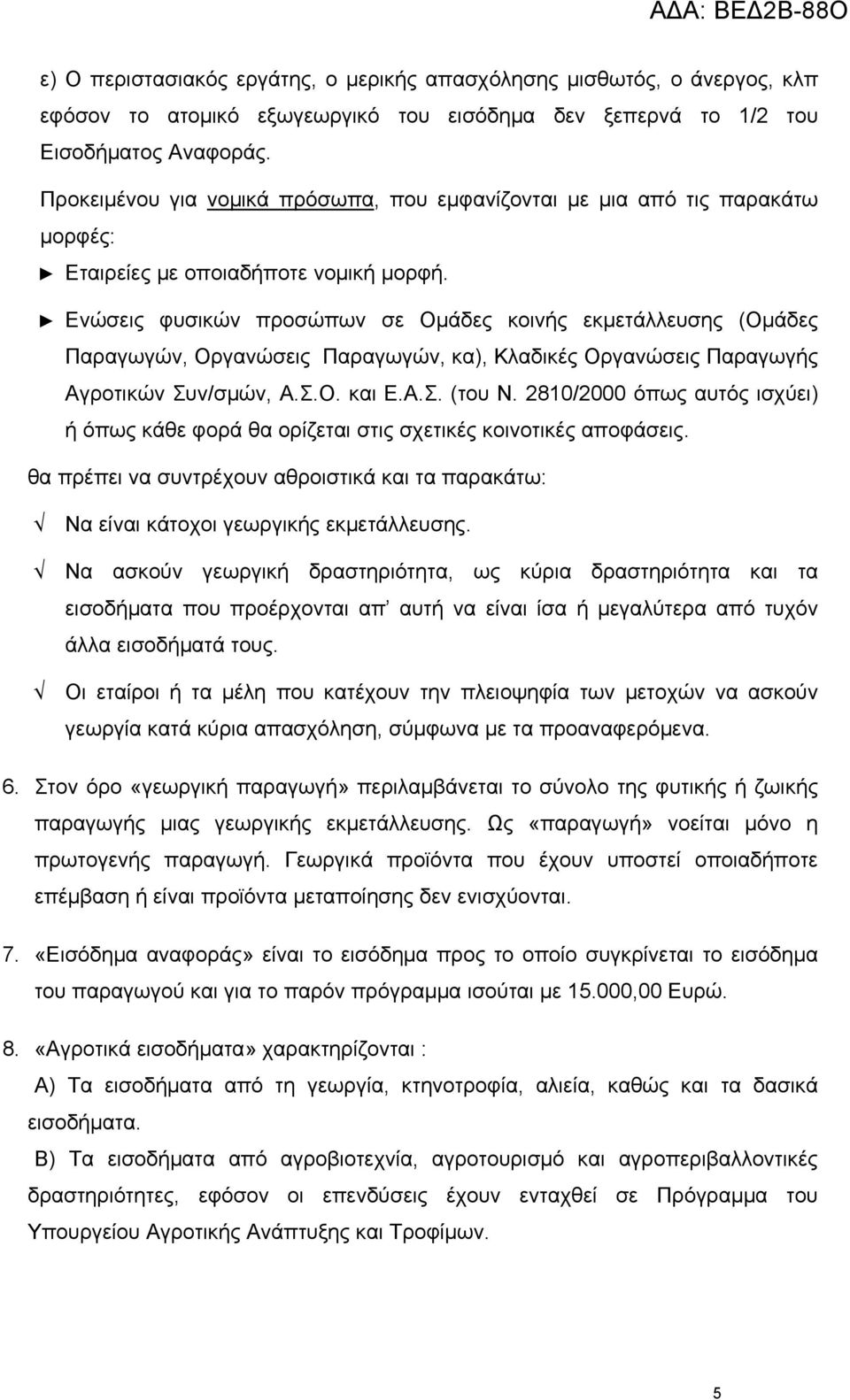 ΑΔΑ: ΒΕΔ2Β-88Ο

ε) Ο περιστασιακός εργάτης, ο μερικής απασχόλησης μισθωτός, ο άνεργος, κλπ εφόσον το ατομικό εξωγεωργικό του εισόδημα δεν ξεπερνά το 1/2 του Εισοδήματος Αναφοράς.

Προκειμένου για νομικά πρόσωπα, που εμφανίζονται με μια από τις παρακάτω μορφές:

► Εταιρείες με οποιαδήποτε νομική μορφή.

► Ενώσεις φυσικών προσώπων σε Ομάδες κοινής εκμετάλλευσης (Ομάδες Παραγωγών, Οργανώσεις Παραγωγών, κα), Κλαδικές Οργανώσεις Παραγωγής Αγροτικών Συν/σμών, Α.Σ.Ο. και Ε.Α.Σ. (του Ν. 2810/2000 όπως αυτός ισχύει) ή όπως κάθε φορά θα ορίζεται στις σχετικές κοινοτικές αποφάσεις.

θα πρέπει να συντρέχουν αθροιστικά και τα παρακάτω:

√ Να είναι κάτοχοι γεωργικής εκμετάλλευσης.

√ Να ασκούν γεωργική δραστηριότητα, ως κύρια δραστηριότητα και τα εισοδήματα που προέρχονται απ’ αυτή να είναι ίσα ή μεγαλύτερα από τυχόν άλλα εισοδήματά τους.

√ Οι εταίροι ή τα μέλη που κατέχουν την πλειοψηφία των μετοχών να ασκούν γεωργία κατά κύρια απασχόληση, σύμφωνα με τα προαναφερόμενα.

6. Στον όρο «γεωργική παραγωγή» περιλαμβάνεται το σύνολο της φυτικής ή ζωικής παραγωγής μιας γεωργικής εκμετάλλευσης. Ως «παραγωγή» νοείται μόνο η πρωτογενής παραγωγή. Γεωργικά προϊόντα που έχουν υποστεί οποιαδήποτε επέμβαση ή είναι προϊόντα μεταποίησης δεν ενισχύονται.

7. «Εισόδημα αναφοράς» είναι το εισόδημα προς το οποίο συγκρίνεται το εισόδημα του παραγωγού και για το παρόν πρόγραμμα ισούται με 15.000,00 Ευρώ.

8. «Αγροτικά εισοδήματα» χαρακτηρίζονται :

Α) Τα εισοδήματα από τη γεωργία, κτηνοτροφία, αλιεία, καθώς και τα δασικά εισοδήματα.

Β) Τα εισοδήματα από αγροβιοτεχνία, αγροτουρισμό και αγροπεριβαλλοντικές δραστηριότητες, εφόσον οι επενδύσεις έχουν ενταχθεί σε Πρόγραμμα του Υπουργείου Αγροτικής Ανάπτυξης και Τροφίμων.

5